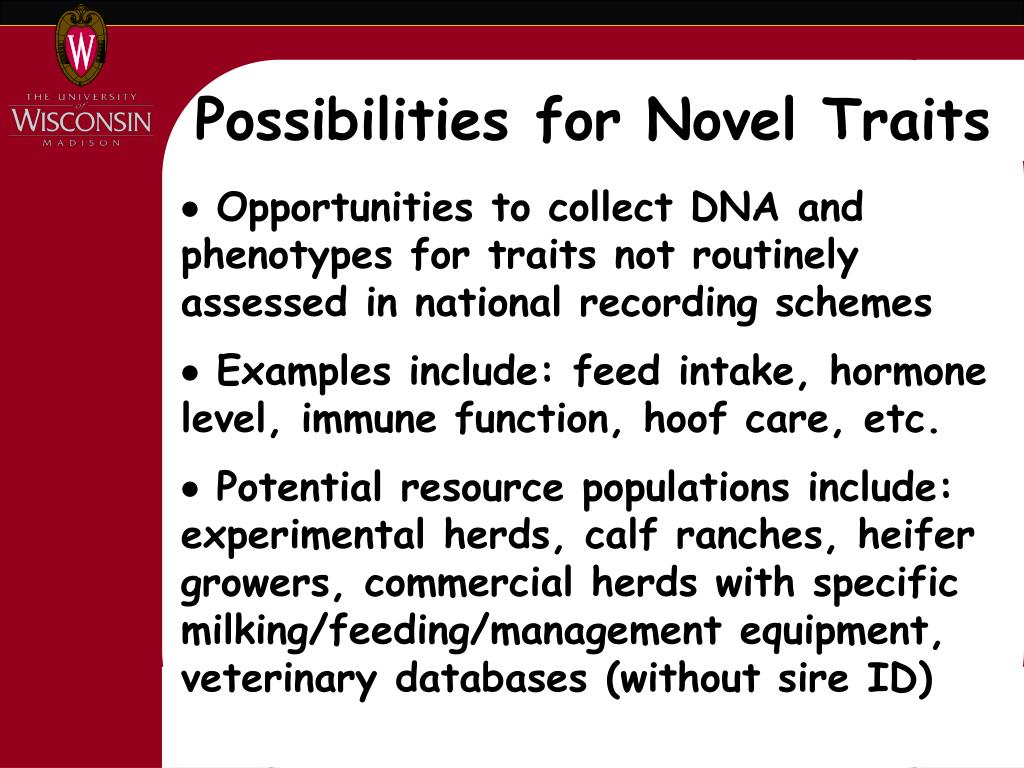 W
THE UNIVERSITY of WISCONSIN MADISON

Possibilities for Novel Traits

• Opportunities to collect DNA and phenotypes for traits not routinely assessed in national recording schemes

• Examples include: feed intake, hormone level, immune function, hoof care, etc.

• Potential resource populations include: experimental herds, calf ranches, heifer growers, commercial herds with specific milking/feeding/management equipment, veterinary databases (without sire ID)